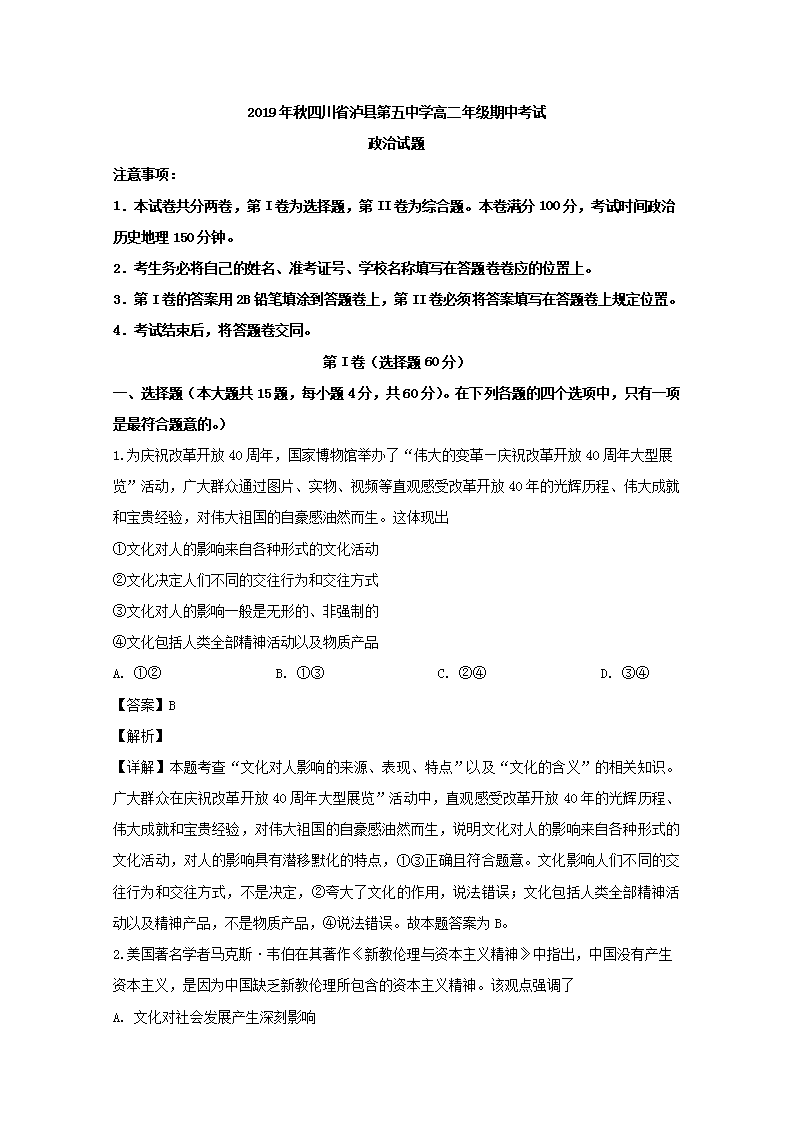 2019年秋四川省泸县第五中学高二年级期中考试

政治试题

注意事项：

1．本试卷共分两卷，第I卷为选择题，第II卷为综合题。本卷满分100分，考试时间政治历史地理150分钟。

2．考生务必将自己的姓名、准考证号、学校名称填写在答题卷卷应的位置上。

3．第I卷的答案用2B铅笔填涂到答题卷上，第II卷必须将答案填写在答题卷上规定位置。

4．考试结束后，将答题卷交回。

第I卷（选择题60分）

一、选择题（本大题共15题，每小题4分，共60分）。在下列各题的四个选项中，只有一项是最符合题意的。）

1.为庆祝改革开放40周年，国家博物馆举办了“伟大的变革—庆祝改革开放40周年大型展览”活动，广大群众通过图片、实物、视频等直观感受改革开放40年的光辉历程、伟大成就和宝贵经验，对伟大祖国的自豪感油然而生。这体现出

①文化对人的影响来自各种形式的文化活动

②文化决定人们不同的交往行为和交往方式

③文化对人的影响一般是无形的、非强制的

④文化包括人类全部精神活动以及物质产品

A. ①②　　B. ①③　　C. ②④　　D. ③④

【答案】B

【解析】

【详解】本题考查“文化对人影响的来源、表现、特点”以及“文化的含义”的相关知识。广大群众在庆祝改革开放40周年大型展览”活动中，直观感受改革开放40年的光辉历程、伟大成就和宝贵经验，对伟大祖国的自豪感油然而生，说明文化对人的影响来自各种形式的文化活动，对人的影响具有潜移默化的特点，①③正确且符合题意。文化影响人们不同的交往行为和交往方式，不是决定，②夸大了文化的作用，说法错误；文化包括人类全部精神活动以及精神产品，不是物质产品，④说法错误。故本题答案为B。

2.美国著名学者马克斯·韦伯在其著作《新教伦理与资本主义精神》中指出，中国没有产生资本主义，是因为中国缺乏新教伦理所包含的资本主义精神。该观点强调了

A. 文化对社会发展产生深刻影响